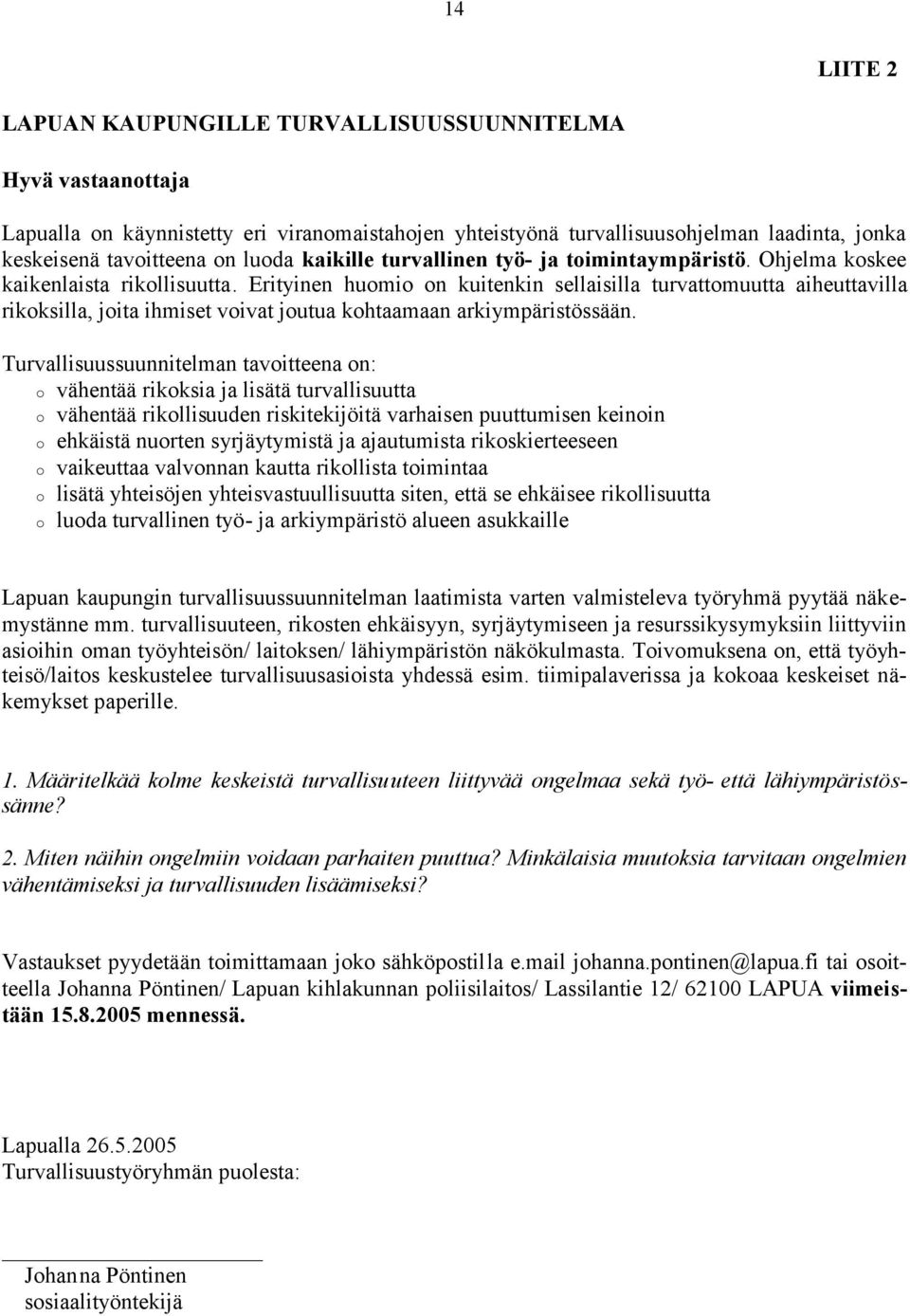 14

LIITE 2

LAPUAN KAUPUNGILLE TURVALLISUUSSUUNNITELMA

Hyvä vastaanottaja

Lapualla on käynnistetty eri viranomaistahojen yhteistyönä turvallisuusohjelman laadinta, jonka keskeisenä tavoitteena on luoda kaikille turvallinen työ- ja toimintaympäristö. Ohjelma koskee kaikenlaista rikollisuutta. Erityinen huomio on kuitenkin sellaisilla turvattomuutta aiheuttavilla rikoksilla, joita ihmiset voivat joutua kohtaamaan arkiympäristössään.

Turvallisuussuunnitelman tavoitteena on:
o vähentää rikoksia ja lisätä turvallisuutta
o vähentää rikollisuuden riskitekijöitä varhaisen puuttumisen keinoin
o ehkäistä nuorten syrjäytymistä ja ajautumista rikoskierteeseen
o vaikeuttaa valvonnan kautta rikollista toimintaa
o lisätä yhteisöjen yhteisvastuullisuutta siten, että se ehkäisee rikollisuutta
o luoda turvallinen työ- ja arkiympäristö alueen asukkaille

Lapuan kaupungin turvallisuussuunnitelman laatimista varten valmisteleva työryhmä pyytää näkemystänne mm. turvallisuuteen, rikosten ehkäisyyn, syrjäytymiseen ja resurssikysymyksiin liittyviin asioihin oman työyhteisön/ laitoksen/ lähiympäristön näkökulmasta. Toivomuksena on, että työyhteisö/laitos keskustelee turvallisuusasioista yhdessä esim. tiimipalaverissa ja kokoaa keskeiset näkemykset paperille.

1. Määritelkää kolme keskeistä turvallisuuteen liittyvää ongelmaa sekä työ- että lähiympäristössänne?

2. Miten näihin ongelmiin voidaan parhaiten puuttua? Minkälaisia muutoksia tarvitaan ongelmien vähentämiseksi ja turvallisuuden lisäämiseksi?

Vastaukset pyydetään toimittamaan joko sähköpostilla e.mail johanna.pontinen@lapua.fi tai osoitteella Johanna Pöntinen/ Lapuan kihlakunnan poliisilaitos/ Lassilantie 12/ 62100 LAPUA viimeistään 15.8.2005 mennessä.

Lapualla 26.5.2005
Turvallisuustyöryhmän puolesta:

Johanna Pöntinen
sosiaalityöntekijä